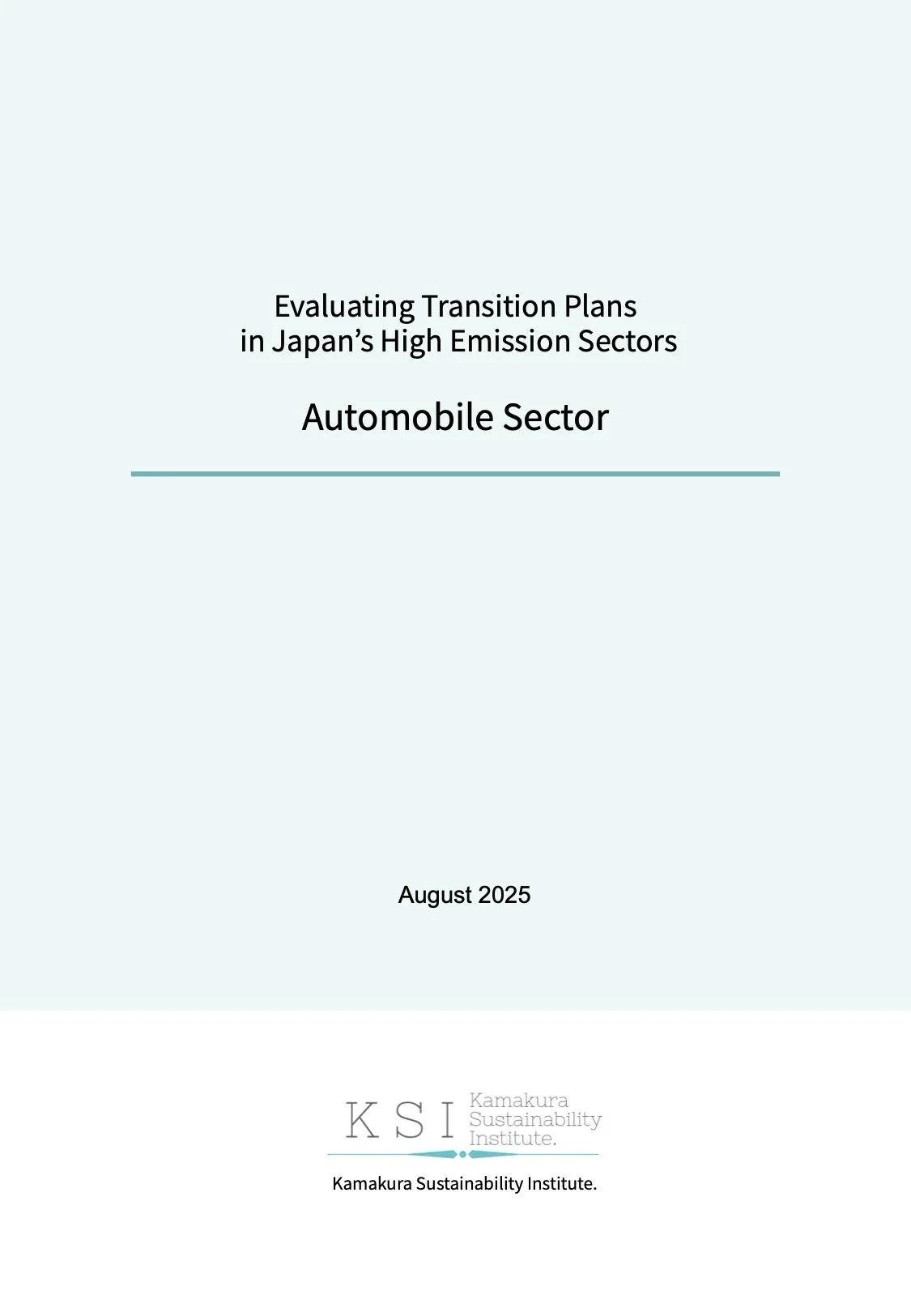 Evaluating Transition Plans in Japan's High Emission Sectors

Automobile Sector

August 2025

KSI
Kamakura
Sustainability
Institute.

Kamakura Sustainability Institute.